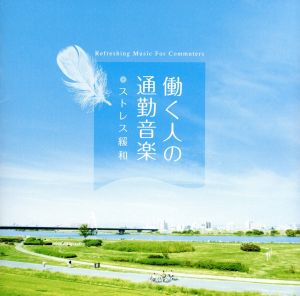 Refreshing Music For Commuters

働く人の通勤音楽

ストレス緩和